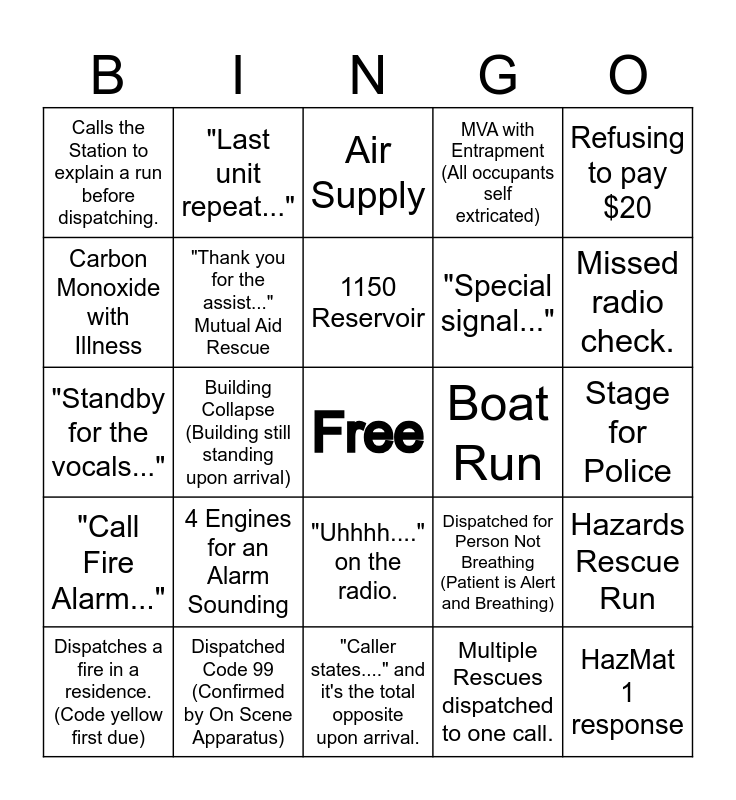 | B | I | N | G | O |
|---|---|---|---|---|
| Calls the Station to explain a run before dispatching. | "Last unit repeat..." | Air Supply | MVA with Entrapment (All occupants self extricated) | Refusing to pay $20 |
| Carbon Monoxide with Illness | "Thank you for the assist..." Mutual Aid Rescue | 1150 Reservoir | "Special signal..." | Missed radio check. |
| "Standby for the vocals..." | Building Collapse (Building still standing upon arrival) | Free | Boat Run | Stage for Police |
| "Call Fire Alarm..." | 4 Engines for an Alarm Sounding | "Uhhhh...." on the radio. | Dispatched for Person Not Breathing (Patient is Alert and Breathing) | Hazards Rescue Run |
| Dispatches a fire in a residence. (Code yellow first due) | Dispatched Code 99 (Confirmed by On Scene Apparatus) | "Caller states...." and it's the total opposite upon arrival. | Multiple Rescues dispatched to one call. | HazMat 1 response |